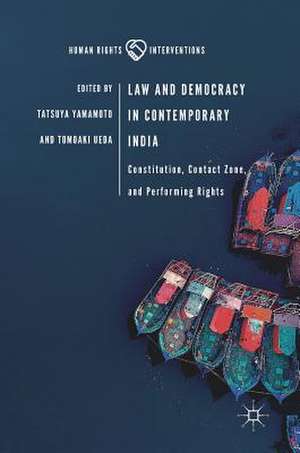 HUMAN RIGHTS INTERVENTIONS

EDITED BY
TATSUYA YAMAMOTO
AND TOMOAKI UEDA

LAW AND DEMOCRACY IN CONTEMPORARY INDIA

Constitution, Contact Zone, and Performing Rights